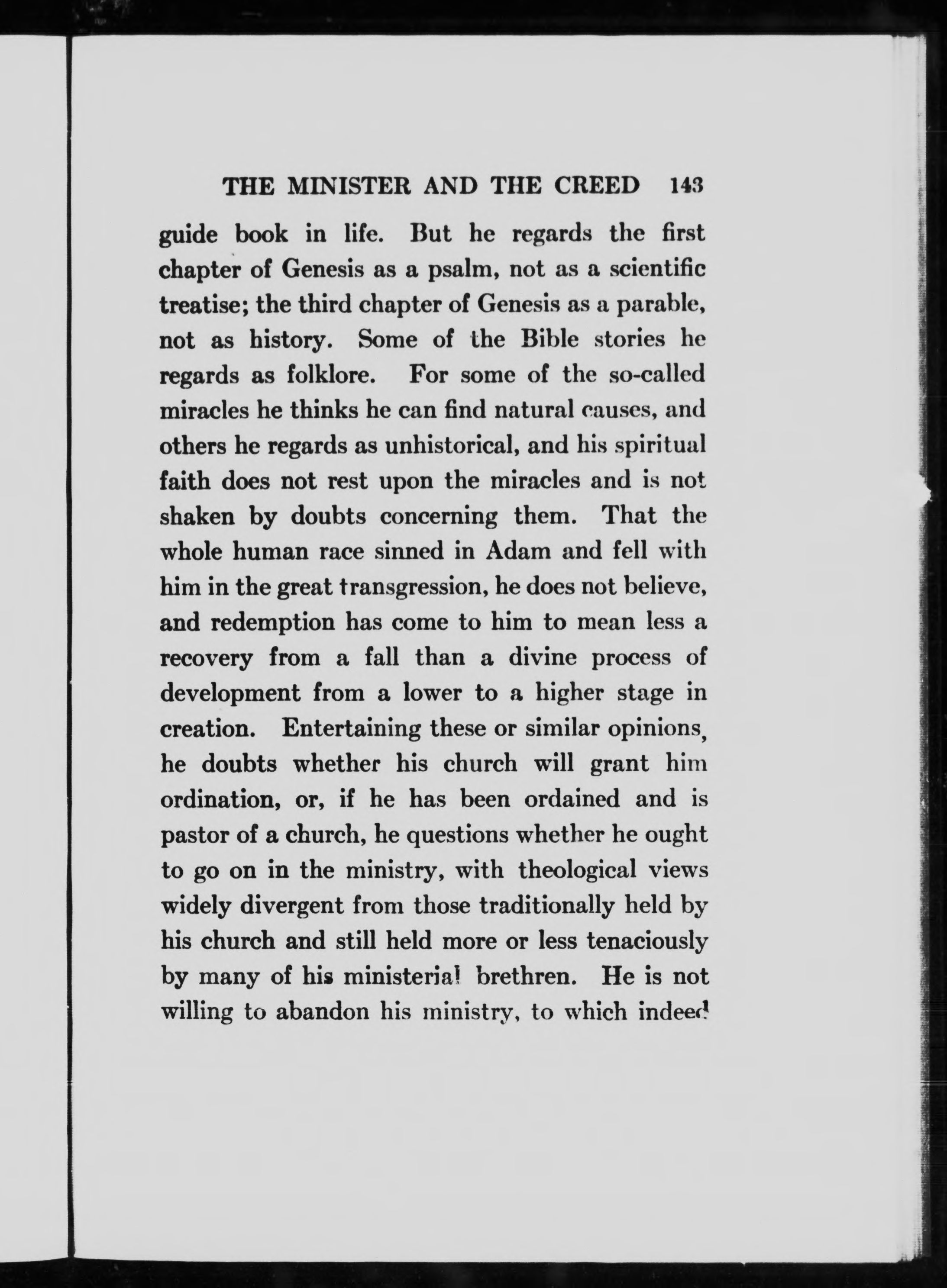 THE MINISTER AND THE CREED 143

guide book in life. But he regards the first chapter of Genesis as a psalm, not as a scientific treatise; the third chapter of Genesis as a parable, not as history. Some of the Bible stories he regards as folklore. For some of the so-called miracles he thinks he can find natural causes, and others he regards as unhistorical, and his spiritual faith does not rest upon the miracles and is not shaken by doubts concerning them. That the whole human race sinned in Adam and fell with him in the great transgression, he does not believe, and redemption has come to him to mean less a recovery from a fall than a divine process of development from a lower to a higher stage in creation. Entertaining these or similar opinions, he doubts whether his church will grant him ordination, or, if he has been ordained and is pastor of a church, he questions whether he ought to go on in the ministry, with theological views widely divergent from those traditionally held by his church and still held more or less tenaciously by many of his ministerial brethren. He is not willing to abandon his ministry, to which indeed